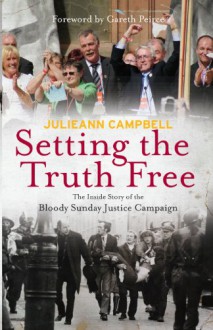 Foreword by Gareth Peirce

JULIEANN CAMPBELL

Setting the Truth Free

The Inside Story of the
Bloody Sunday Justice Campaign